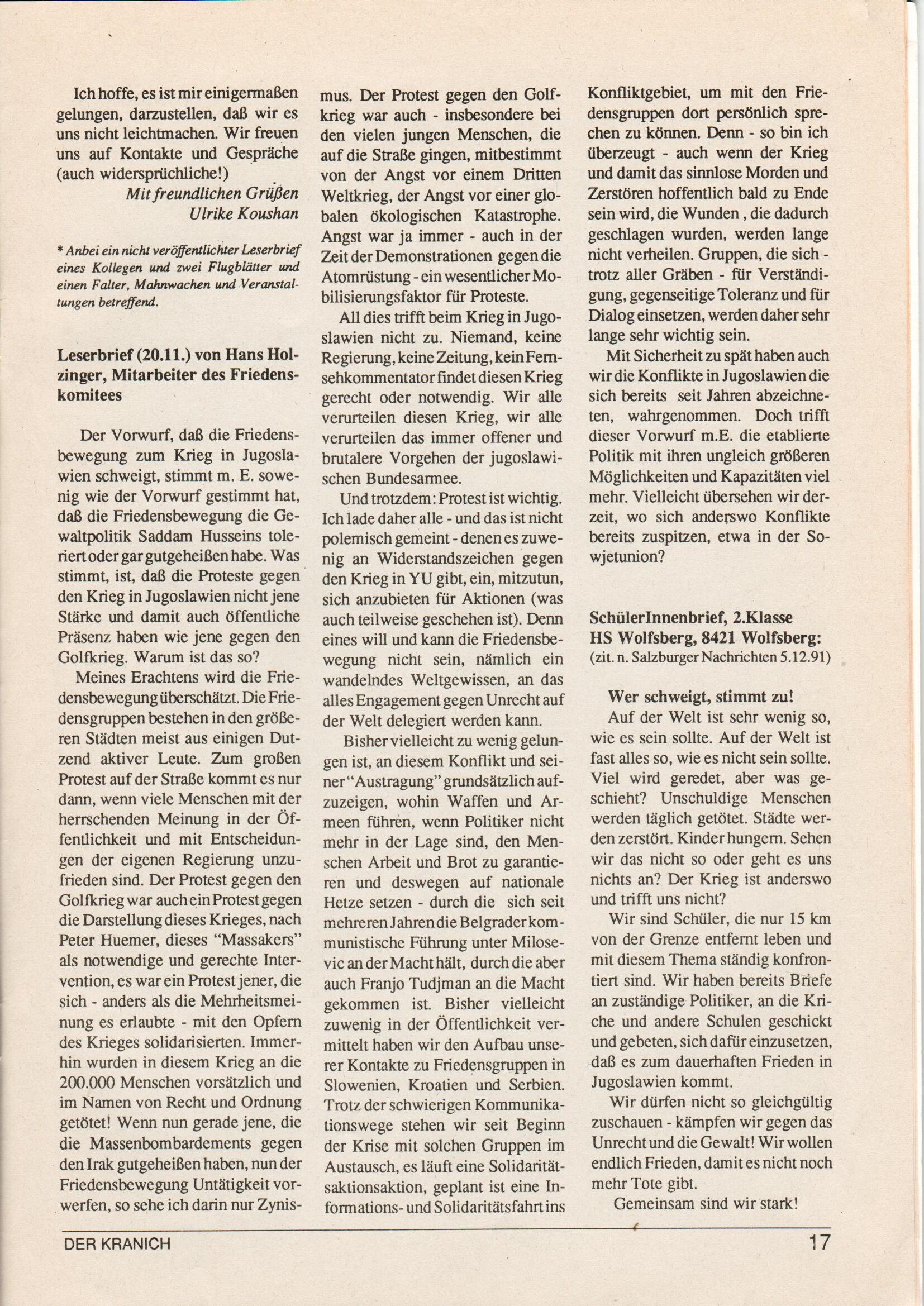 Ich hoffe, es ist mir einigermaßen gelungen, darzustellen, daß wir es uns nicht leichtmachen. Wir freuen uns auf Kontakte und Gespräche (auch widersprüchliche!)

Mit freundlichen Grüßen
Ulrike Koushan

* Anbei ein nicht veröffentlichter Leserbrief eines Kollegen und zwei Flugblätter und einen Falter, Mahnwachen und Veranstaltungen betreffend.

Leserbrief (20.11.) von Hans Holzinger, Mitarbeiter des Friedenskomitees

Der Vorwurf, daß die Friedensbewegung zum Krieg in Jugoslawien schweigt, stimmt m. E. sowenig wie der Vorwurf gestimmt hat, daß die Friedensbewegung die Gewaltpolitik Saddam Husseins toleriert oder gar gutgeheißen habe. Was stimmt, ist, daß die Proteste gegen den Krieg in Jugoslawien nicht jene Stärke und damit auch öffentliche Präsenz haben wie jene gegen den Golfkrieg. Warum ist das so?

Meines Erachtens wird die Friedensbewegung überschätzt. Die Friedensgruppen bestehen in den größeren Städten meist aus einigen Dutzend aktiver Leute. Zum großen Protest auf der Straße kommt es nur dann, wenn viele Menschen mit der herrschenden Meinung in der Öffentlichkeit und mit Entscheidungen der eigenen Regierung unzufrieden sind. Der Protest gegen den Golfkrieg war auch ein Protest gegen die Darstellung dieses Krieges, nach Peter Huemer, dieses "Massakers" als notwendige und gerechte Intervention, es war ein Protest jener, die sich - anders als die Mehrheitsmeinung es erlaubte - mit den Opfern des Krieges solidarisierten. Immerhin wurden in diesem Krieg an die 200.000 Menschen vorsätzlich und im Namen von Recht und Ordnung getötet! Wenn nun gerade jene, die die Massenbombardements gegen den Irak gutgeheißen haben, nun der Friedensbewegung Untätigkeit vorwerfen, so sehe ich darin nur Zynismus. Der Protest gegen den Golfkrieg war auch - insbesondere bei den vielen jungen Menschen, die auf die Straße gingen, mitbestimmt von der Angst vor einem Dritten Weltkrieg, der Angst vor einer globalen ökologischen Katastrophe. Angst war ja immer - auch in der Zeit der Demonstrationen gegen die Atomrüstung - ein wesentlicher Mobilisierungsfaktor für Proteste.

All dies trifft beim Krieg in Jugoslawien nicht zu. Niemand, keine Regierung, keine Zeitung, kein Fernsehkommentator findet diesen Krieg gerecht oder notwendig. Wir alle verurteilen diesen Krieg, wir alle verurteilen das immer offener und brutalere Vorgehen der jugoslawischen Bundesarmee.

Und trotzdem: Protest ist wichtig. Ich lade daher alle - und das ist nicht polemisch gemeint - denen es zuwenig an Widerstandszeichen gegen den Krieg in YU gibt, ein, mitzutun, sich anzubieten für Aktionen (was auch teilweise geschehen ist). Denn eines will und kann die Friedensbewegung nicht sein, nämlich ein wandelndes Weltgewissen, an das alles Engagement gegen Unrecht auf der Welt delegiert werden kann.

Bisher vielleicht zu wenig gelungen ist, an diesem Konflikt und seiner "Austragung" grundsätzlich aufzuzeigen, wohin Waffen und Armeen führen, wenn Politiker nicht mehr in der Lage sind, den Menschen Arbeit und Brot zu garantieren und deswegen auf nationale Hetze setzen - durch die sich seit mehreren Jahren die Belgrader kommunistische Führung unter Milosevic an der Macht hält, durch die aber auch Franjo Tudjman an die Macht gekommen ist. Bisher vielleicht zuwenig in der Öffentlichkeit vermittelt haben wir den Aufbau unserer Kontakte zu Friedensgruppen in Slowenien, Kroatien und Serbien. Trotz der schwierigen Kommunikationswege stehen wir seit Beginn der Krise mit solchen Gruppen im Austausch, es läuft eine Solidaritätsaktionsaktion, geplant ist eine Informations- und Solidaritätsfahrt ins Konfliktgebiet, um mit den Friedensgruppen dort persönlich sprechen zu können. Denn - so bin ich überzeugt - auch wenn der Krieg und damit das sinnlose Morden und Zerstören hoffentlich bald zu Ende sein wird, die Wunden , die dadurch geschlagen wurden, werden lange nicht verheilen. Gruppen, die sich - trotz aller Gräben - für Verständigung, gegenseitige Toleranz und für Dialog einsetzen, werden daher sehr lange sehr wichtig sein.

Mit Sicherheit zu spät haben auch wir die Konflikte in Jugoslawien die sich bereits seit Jahren abzeichneten, wahrgenommen. Doch trifft dieser Vorwurf m.E. die etablierte Politik mit ihren ungleich größeren Möglichkeiten und Kapazitäten viel mehr. Vielleicht übersehen wir derzeit, wo sich anderswo Konflikte bereits zuspitzen, etwa in der Sowjetunion?

SchülerInnenbrief, 2.Klasse HS Wolfsberg, 8421 Wolfsberg:
(zit. n. Salzburger Nachrichten 5.12.91)

Wer schweigt, stimmt zu!
Auf der Welt ist sehr wenig so, wie es sein sollte. Auf der Welt ist fast alles so, wie es nicht sein sollte. Viel wird geredet, aber was geschieht? Unschuldige Menschen werden täglich getötet. Städte werden zerstört. Kinder hungern. Sehen wir das nicht so oder geht es uns nichts an? Der Krieg ist anderswo und trifft uns nicht?

Wir sind Schüler, die nur 15 km von der Grenze entfernt leben und mit diesem Thema ständig konfrontiert sind. Wir haben bereits Briefe an zuständige Politiker, an die Kriche und andere Schulen geschickt und gebeten, sich dafür einzusetzen, daß es zum dauerhaften Frieden in Jugoslawien kommt.

Wir dürfen nicht so gleichgültig zuschauen - kämpfen wir gegen das Unrecht und die Gewalt! Wir wollen endlich Frieden, damit es nicht noch mehr Tote gibt.

Gemeinsam sind wir stark!

DER KRANICH
17